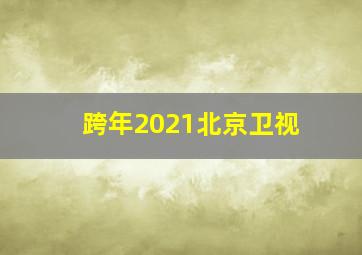 跨年2021北京卫视